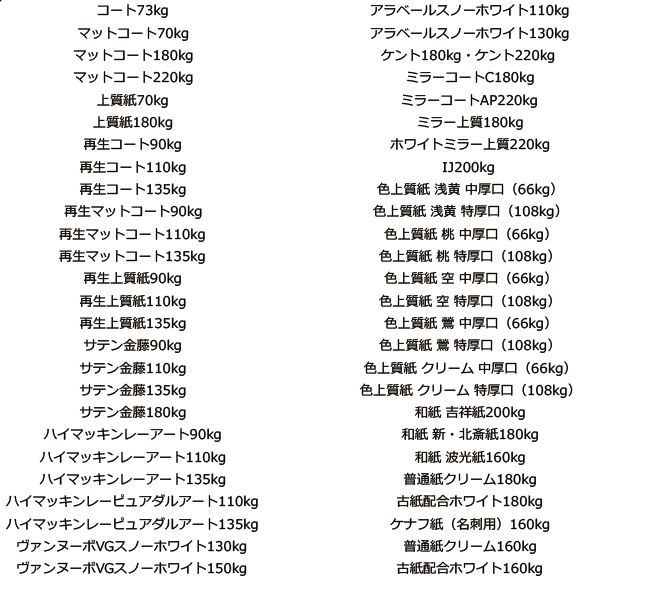 コート73kg
マットコート70kg
マットコート180kg
マットコート220kg
上質紙70kg
上質紙180kg
再生コート90kg
再生コート110kg
再生コート135kg
再生マットコート90kg
再生マットコート110kg
再生マットコート135kg
再生上質紙90kg
再生上質紙110kg
再生上質紙135kg
サテン金藤90kg
サテン金藤110kg
サテン金藤135kg
サテン金藤180kg
ハイマッキンレーアート90kg
ハイマッキンレーアート110kg
ハイマッキンレーアート135kg
ハイマッキンレーピュアダルアート110kg
ハイマッキンレーピュアダルアート135kg
ヴァンヌーボVGスノーホワイト130kg
ヴァンヌーボVGスノーホワイト150kg

アラベールスノーホワイト110kg
アラベールスノーホワイト130kg
ケント180kg・ケント220kg
ミラーコートC180kg
ミラーコートAP220kg
ミラー上質180kg
ホワイトミラー上質220kg
IJ200kg
色上質紙 浅黄 中厚口（66kg）
色上質紙 浅黄 特厚口（108kg）
色上質紙 桃 中厚口（66kg）
色上質紙 桃 特厚口（108kg）
色上質紙 空 中厚口（66kg）
色上質紙 空 特厚口（108kg）
色上質紙 鶯 中厚口（66kg）
色上質紙 鶯 特厚口（108kg）
色上質紙 クリーム 中厚口（66kg）
色上質紙 クリーム 特厚口（108kg）
和紙 吉祥紙200kg
和紙 新・北斎紙180kg
和紙 波光紙160kg
普通紙クリーム180kg
古紙配合ホワイト180kg
ケナフ紙（名刺用）160kg
普通紙クリーム160kg
古紙配合ホワイト160kg